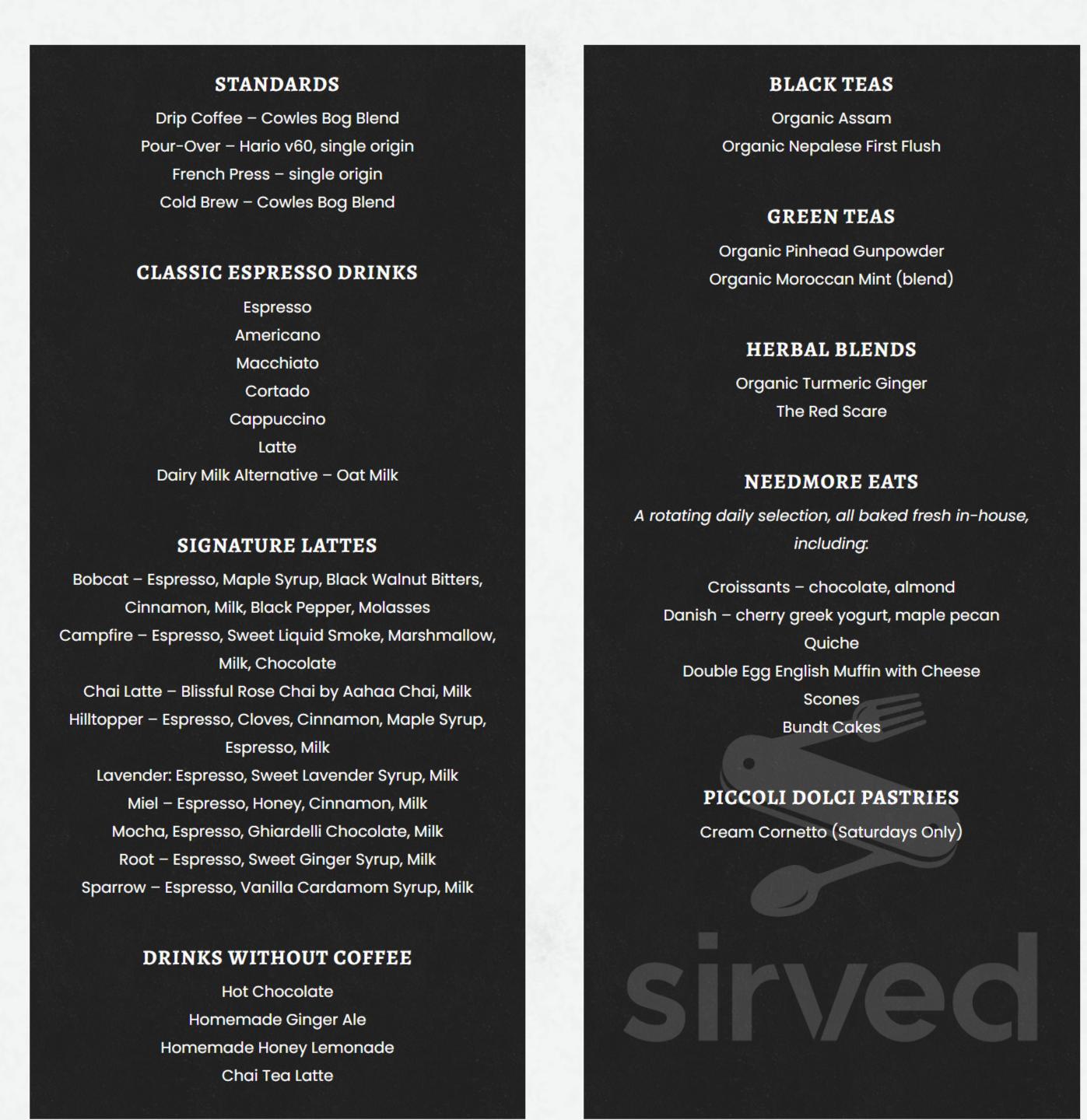 STANDARDS

Drip Coffee – Cowles Bog Blend
Pour-Over – Hario v60, single origin
French Press – single origin
Cold Brew – Cowles Bog Blend

CLASSIC ESPRESSO DRINKS

Espresso
Americano
Macchiato
Cortado
Cappuccino
Latte
Dairy Milk Alternative – Oat Milk

SIGNATURE LATTES

Bobcat – Espresso, Maple Syrup, Black Walnut Bitters, Cinnamon, Milk, Black Pepper, Molasses
Campfire – Espresso, Sweet Liquid Smoke, Marshmallow, Milk, Chocolate
Chai Latte – Blissful Rose Chai by Aahaa Chai, Milk
Hilltopper – Espresso, Cloves, Cinnamon, Maple Syrup, Espresso, Milk
Lavender: Espresso, Sweet Lavender Syrup, Milk
Miel – Espresso, Honey, Cinnamon, Milk
Mocha, Espresso, Ghiardelli Chocolate, Milk
Root – Espresso, Sweet Ginger Syrup, Milk
Sparrow – Espresso, Vanilla Cardamom Syrup, Milk

DRINKS WITHOUT COFFEE

Hot Chocolate
Homemade Ginger Ale
Homemade Honey Lemonade
Chai Tea Latte

BLACK TEAS

Organic Assam
Organic Nepalese First Flush

GREEN TEAS

Organic Pinhead Gunpowder
Organic Moroccan Mint (blend)

HERBAL BLENDS

Organic Turmeric Ginger
The Red Scare

NEEDMORE EATS

A rotating daily selection, all baked fresh in-house, including:

Croissants – chocolate, almond
Danish – cherry greek yogurt, maple pecan
Quiche
Double Egg English Muffin with Cheese
Scones
Bundt Cakes

PICCOLI DOLCI PASTRIES

Cream Cornetto (Saturdays Only)

sirved